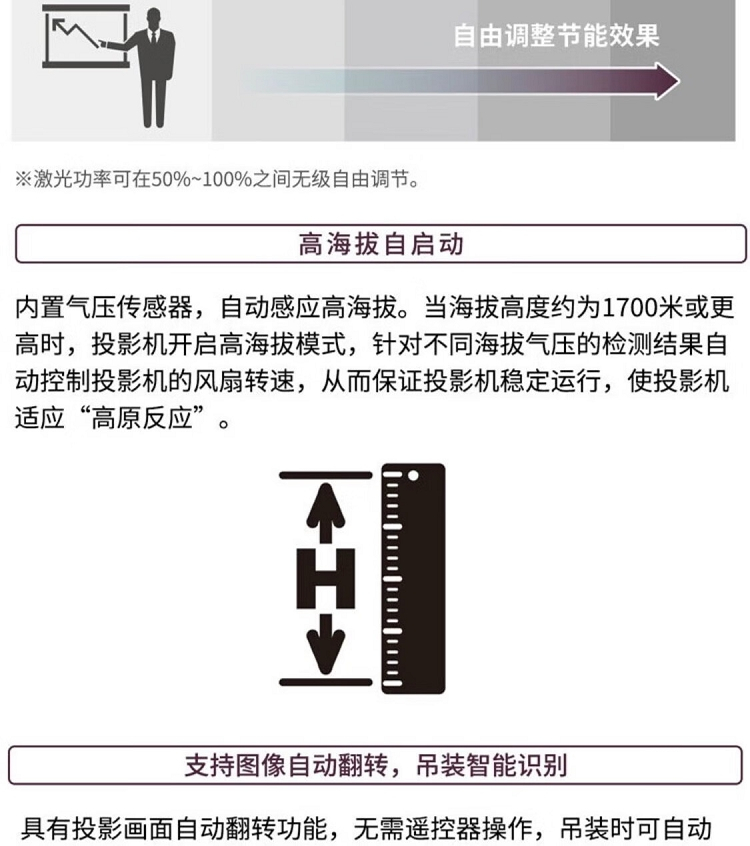 自由调整节能效果

※激光功率可在50%~100%之间无级自由调节。

高海拔自启动

内置气压传感器，自动感应高海拔。当海拔高度约为1700米或更高时，投影机开启高海拔模式，针对不同海拔气压的检测结果自动控制投影机的风扇转速，从而保证投影机稳定运行，使投影机适应“高原反应”。

H

支持图像自动翻转，吊装智能识别

具有投影画面自动翻转功能，无需遥控器操作，吊装时可自动